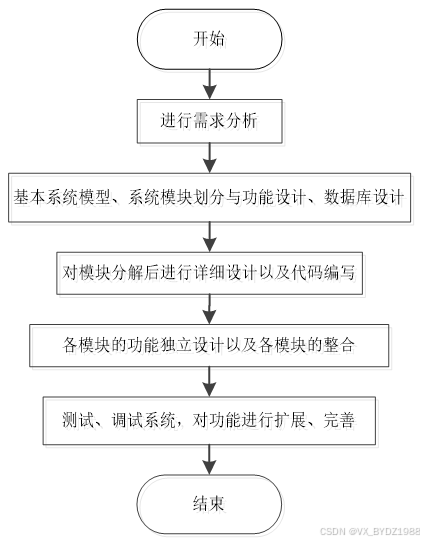 开始

进行需求分析

基本系统模型、系统模块划分与功能设计、数据库设计

对模块分解后进行详细设计以及代码编写

各模块的功能独立设计以及各模块的整合

测试、调试系统，对功能进行扩展、完善

结束

CSDN @VX_BYDZ1988